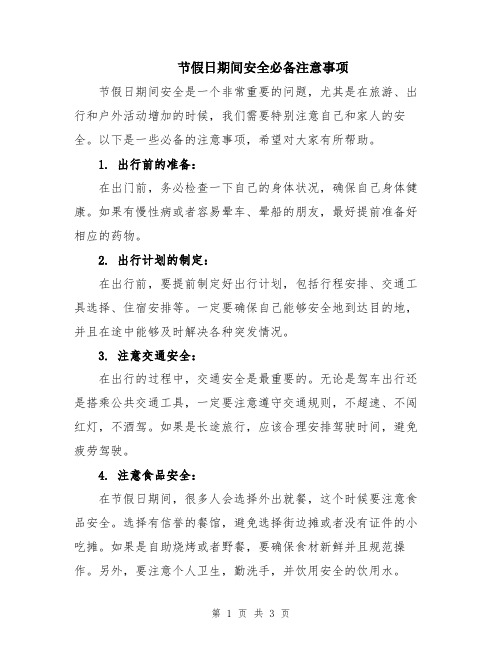 节假日期间安全必备注意事项

节假日期间安全是一个非常重要的问题，尤其是在旅游、出行和户外活动增加的时候，我们需要特别注意自己和家人的安全。以下是一些必备的注意事项，希望对大家有所帮助。

1. 出行前的准备：

在出门前，务必检查一下自己的身体状况，确保自己身体健康。如果有慢性病或者容易晕车、晕船的朋友，最好提前准备好相应的药物。

2. 出行计划的制定：

在出行前，要提前制定好出行计划，包括行程安排、交通工具选择、住宿安排等。一定要确保自己能够安全地到达目的地，并且在途中能够及时解决各种突发情况。

3. 注意交通安全：

在出行的过程中，交通安全是最重要的。无论是驾车出行还是搭乘公共交通工具，一定要注意遵守交通规则，不超速、不闯红灯，不酒驾。如果是长途旅行，应该合理安排驾驶时间，避免疲劳驾驶。

4. 注意食品安全：

在节假日期间，很多人会选择外出就餐，这个时候要注意食品安全。选择有信誉的餐馆，避免选择街边摊或者没有证件的小吃摊。如果是自助烧烤或者野餐，要确保食材新鲜并且规范操作。另外，要注意个人卫生，勤洗手，并饮用安全的饮用水。

第 1 页 共 3 页